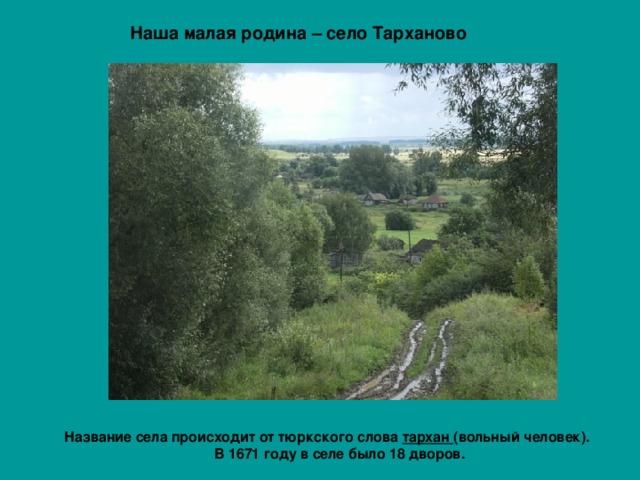 Наша малая родина – село Тарханово

Название села происходит от тюркского слова тархан (вольный человек). В 1671 году в селе было 18 дворов.